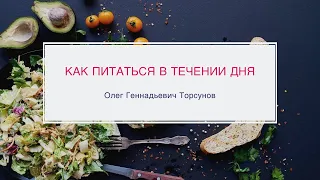 КАК ПИТАТЬСЯ В ТЕЧЕНИИ ДНЯ

Олег Геннадьевич Торсунов